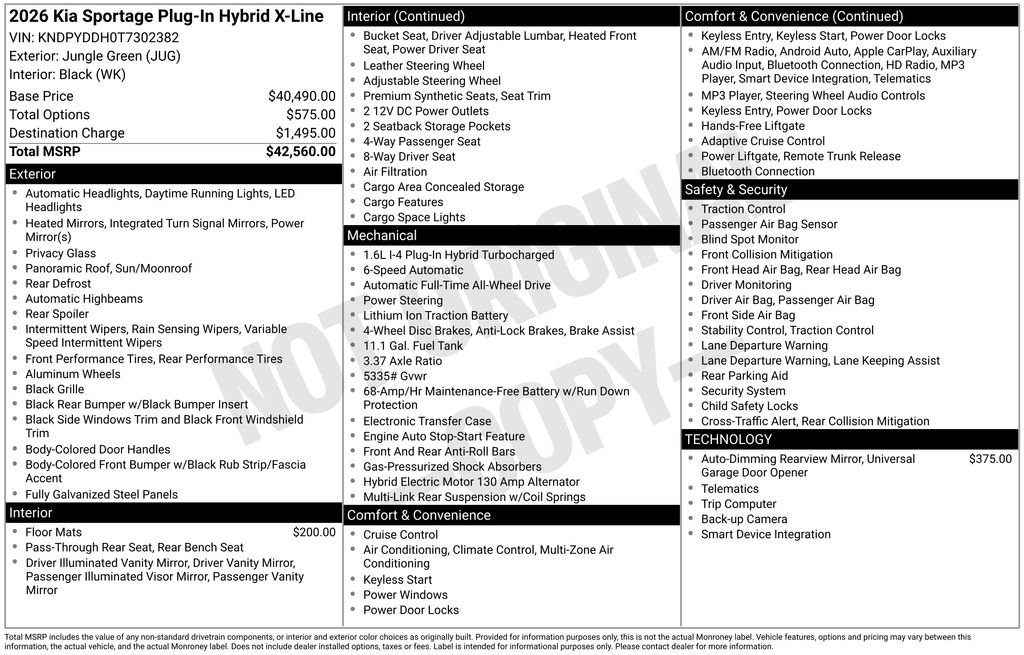 2026 Kia Sportage Plug-In Hybrid X-Line
VIN: KNDPYDDH0T7302382
Exterior: Jungle Green (JUG)
Interior: Black (WK)

| | |
|---|---|
| Base Price | $40,490.00 |
| Total Options | $575.00 |
| Destination Charge | $1,495.00 |
| Total MSRP | $42,560.00 |

Exterior
- Automatic Headlights, Daytime Running Lights, LED Headlights
- Heated Mirrors, Integrated Turn Signal Mirrors, Power Mirror(s)
- Privacy Glass
- Panoramic Roof, Sun/Moonroof
- Rear Defrost
- Automatic Highbeams
- Rear Spoiler
- Intermittent Wipers, Rain Sensing Wipers, Variable Speed Intermittent Wipers
- Front Performance Tires, Rear Performance Tires
- Aluminum Wheels
- Black Grille
- Black Rear Bumper w/Black Bumper Insert
- Black Side Windows Trim and Black Front Windshield Trim
- Body-Colored Door Handles
- Body-Colored Front Bumper w/Black Rub Strip/Fascia Accent
- Fully Galvanized Steel Panels

Interior
- Floor Mats $200.00
- Pass-Through Rear Seat, Rear Bench Seat
- Driver Illuminated Vanity Mirror, Driver Vanity Mirror, Passenger Illuminated Visor Mirror, Passenger Vanity Mirror

Interior (Continued)
- Bucket Seat, Driver Adjustable Lumbar, Heated Front Seat, Power Driver Seat
- Leather Steering Wheel
- Adjustable Steering Wheel
- Premium Synthetic Seats, Seat Trim
- 2 12V DC Power Outlets
- 2 Seatback Storage Pockets
- 4-Way Passenger Seat
- 8-Way Driver Seat
- Air Filtration
- Cargo Area Concealed Storage
- Cargo Features
- Cargo Space Lights

Mechanical
- 1.6L I-4 Plug-In Hybrid Turbocharged
- 6-Speed Automatic
- Automatic Full-Time All-Wheel Drive
- Power Steering
- Lithium Ion Traction Battery
- 4-Wheel Disc Brakes, Anti-Lock Brakes, Brake Assist
- 11.1 Gal. Fuel Tank
- 3.37 Axle Ratio
- 5335# Gvwr
- 68-Amp/Hr Maintenance-Free Battery w/Run Down Protection
- Electronic Transfer Case
- Engine Auto Stop-Start Feature
- Front And Rear Anti-Roll Bars
- Gas-Pressurized Shock Absorbers
- Hybrid Electric Motor 130 Amp Alternator
- Multi-Link Rear Suspension w/Coil Springs

Comfort & Convenience
- Cruise Control
- Air Conditioning, Climate Control, Multi-Zone Air Conditioning
- Keyless Start
- Power Windows
- Power Door Locks

Comfort & Convenience (Continued)
- Keyless Entry, Keyless Start, Power Door Locks
- AM/FM Radio, Android Auto, Apple CarPlay, Auxiliary Audio Input, Bluetooth Connection, HD Radio, MP3 Player, Smart Device Integration, Telematics
- MP3 Player, Steering Wheel Audio Controls
- Keyless Entry, Power Door Locks
- Hands-Free Liftgate
- Adaptive Cruise Control
- Power Liftgate, Remote Trunk Release
- Bluetooth Connection

Safety & Security
- Traction Control
- Passenger Air Bag Sensor
- Blind Spot Monitor
- Front Collision Mitigation
- Front Head Air Bag, Rear Head Air Bag
- Driver Monitoring
- Driver Air Bag, Passenger Air Bag
- Front Side Air Bag
- Stability Control, Traction Control
- Lane Departure Warning
- Lane Departure Warning, Lane Keeping Assist
- Rear Parking Aid
- Security System
- Child Safety Locks
- Cross-Traffic Alert, Rear Collision Mitigation

TECHNOLOGY
- Auto-Dimming Rearview Mirror, Universal Garage Door Opener $375.00
- Telematics
- Trip Computer
- Back-up Camera
- Smart Device Integration

NOT ORIGINAL COPY

Total MSRP includes the value of any non-standard drivetrain components, or interior and exterior color choices as originally built. Provided for information purposes only, this is not the actual Monroney label. Vehicle features, options and pricing may vary between this information, the actual vehicle, and the actual Monroney label. Does not include dealer installed options, taxes or fees. Label is intended for informational purposes only. Please contact dealer for more information.